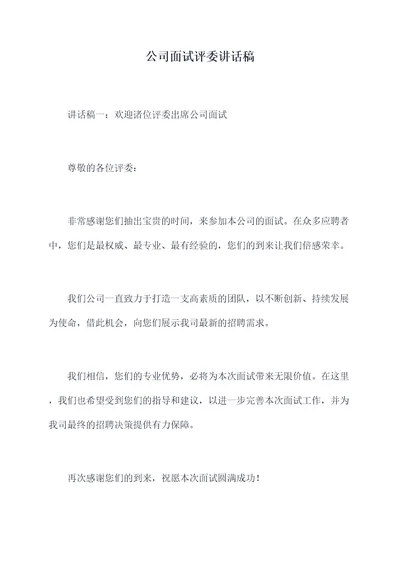 公司面试评委讲话稿

讲话稿一：欢迎诸位评委出席公司面试

尊敬的各位评委：

非常感谢您们抽出宝贵的时间，来参加本公司的面试。在众多应聘者中，您们是最权威、最专业、最有经验的，您们的到来让我们倍感荣幸。

我们公司一直致力于打造一支高素质的团队，以不断创新、持续发展为使命，借此机会，向您们展示我司最新的招聘需求。

我们相信，您们的专业优势，必将为本次面试带来无限价值。在这里，我们也希望受到您们的指导和建议，以进一步完善本次面试工作，并为我司最终的招聘决策提供有力保障。

再次感谢您们的到来，祝愿本次面试圆满成功！